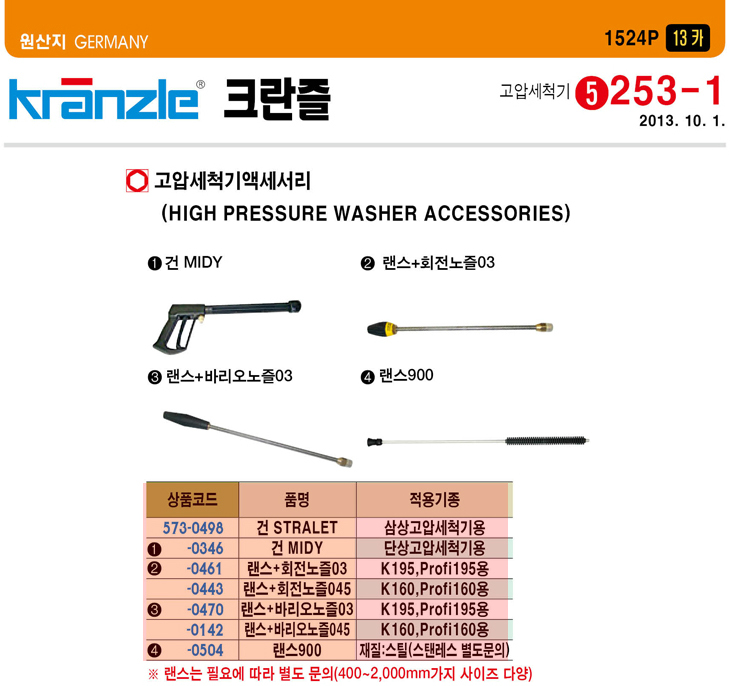 원산지 GERMANY

1524P 13카

kränzle® 크란즐

고압세척기 5 253-1

2013. 10. 1.

고압세척기액세서리
(HIGH PRESSURE WASHER ACCESSORIES)

❶ 건 MIDY

❷ 랜스+회전노즐03

❸ 랜스+바리오노즐03

❹ 랜스900

| 상품코드 | 품명 | 적용기종 |
|---|---|---|
| 573-0498 | 건 STRALET | 삼상고압세척기용 |
| ❶ -0346 | 건 MIDY | 단상고압세척기용 |
| ❷ -0461 | 랜스+회전노즐03 | K195,Profi195용 |
| -0443 | 랜스+회전노즐045 | K160,Profi160용 |
| ❸ -0470 | 랜스+바리오노즐03 | K195,Profi195용 |
| -0142 | 랜스+바리오노즐045 | K160,Profi160용 |
| ❹ -0504 | 랜스900 | 재질:스틸(스탠레스 별도문의) |

※ 랜스는 필요에 따라 별도 문의(400~2,000mm가지 사이즈 다양)